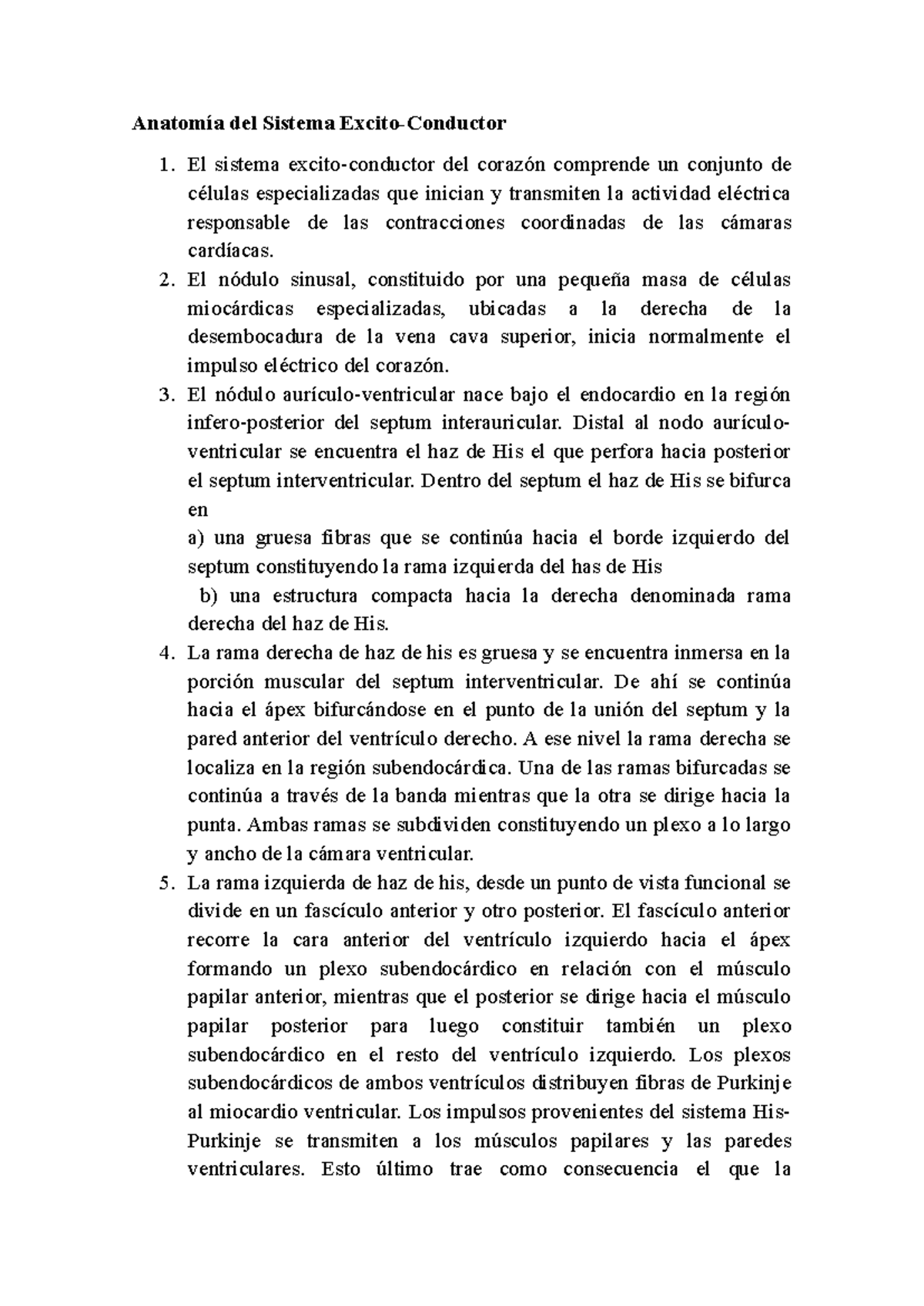 Anatomía del Sistema Excito-Conductor

1. El sistema excito-conductor del corazón comprende un conjunto de células especializadas que inician y transmiten la actividad eléctrica responsable de las contracciones coordinadas de las cámaras cardíacas.
2. El nódulo sinusal, constituido por una pequeña masa de células miocárdicas especializadas, ubicadas a la derecha de la desembocadura de la vena cava superior, inicia normalmente el impulso eléctrico del corazón.
3. El nódulo aurículo-ventricular nace bajo el endocardio en la región infero-posterior del septum interauricular. Distal al nodo aurículo-ventricular se encuentra el haz de His el que perfora hacia posterior el septum interventricular. Dentro del septum el haz de His se bifurca en
a) una gruesa fibras que se continúa hacia el borde izquierdo del septum constituyendo la rama izquierda del has de His
b) una estructura compacta hacia la derecha denominada rama derecha del haz de His.
4. La rama derecha de haz de his es gruesa y se encuentra inmersa en la porción muscular del septum interventricular. De ahí se continúa hacia el ápex bifurcándose en el punto de la unión del septum y la pared anterior del ventrículo derecho. A ese nivel la rama derecha se localiza en la región subendocárdica. Una de las ramas bifurcadas se continúa a través de la banda mientras que la otra se dirige hacia la punta. Ambas ramas se subdividen constituyendo un plexo a lo largo y ancho de la cámara ventricular.
5. La rama izquierda de haz de his, desde un punto de vista funcional se divide en un fascículo anterior y otro posterior. El fascículo anterior recorre la cara anterior del ventrículo izquierdo hacia el ápex formando un plexo subendocárdico en relación con el músculo papilar anterior, mientras que el posterior se dirige hacia el músculo papilar posterior para luego constituir también un plexo subendocárdico en el resto del ventrículo izquierdo. Los plexos subendocárdicos de ambos ventrículos distribuyen fibras de Purkinje al miocardio ventricular. Los impulsos provenientes del sistema His-Purkinje se transmiten a los músculos papilares y las paredes ventriculares. Esto último trae como consecuencia el que la